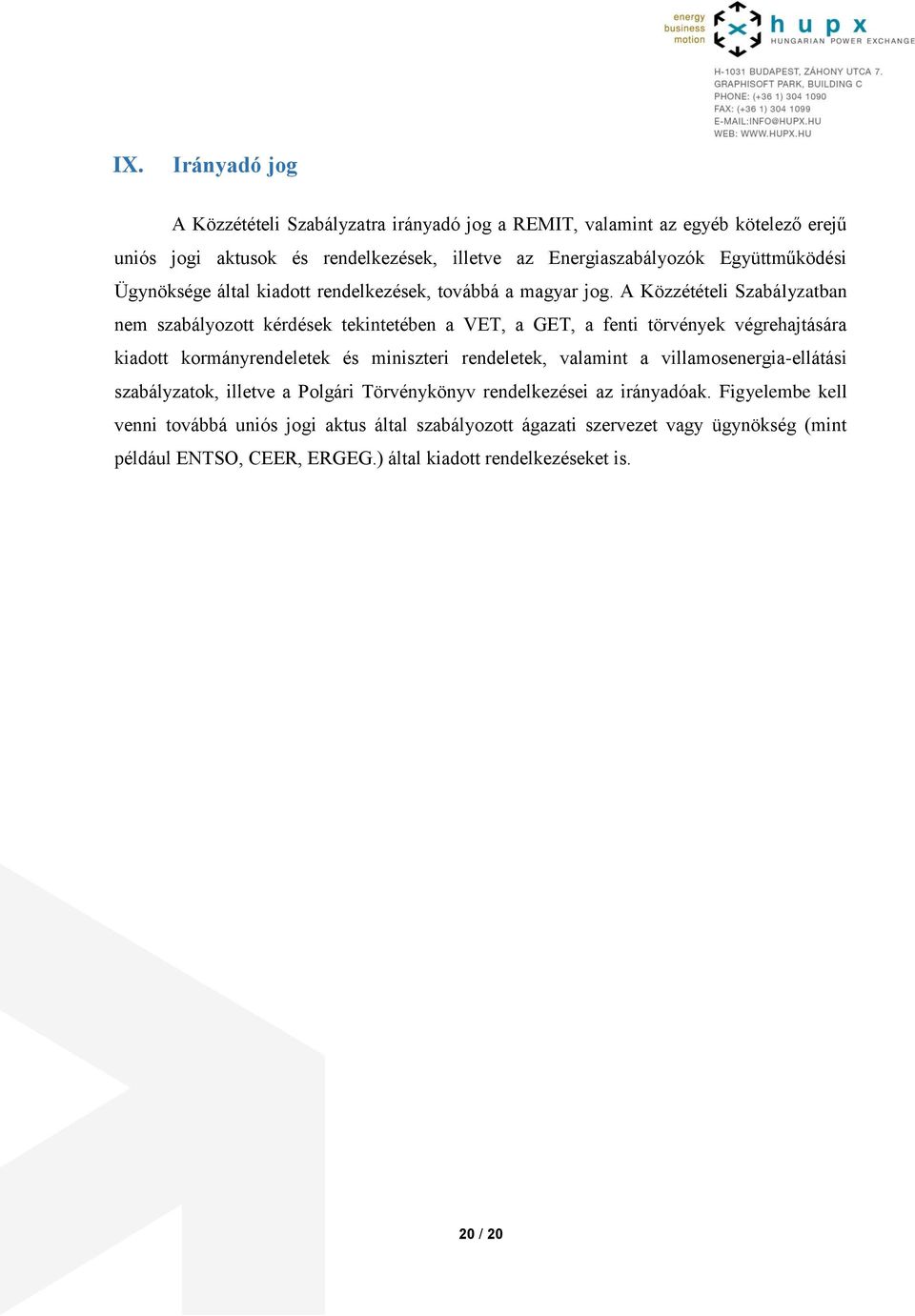 energy
business
motion

hupx
HUNGARIAN POWER EXCHANGE

H-1031 BUDAPEST, ZÁHONY UTCA 7.
GRAPHISOFT PARK, BUILDING C
PHONE: (+36 1) 304 1090
FAX: (+36 1) 304 1099
E-MAIL:INFO@HUPX.HU
WEB: WWW.HUPX.HU

IX. Irányadó jog

A Közzétételi Szabályzatra irányadó jog a REMIT, valamint az egyéb kötelező erejű uniós jogi aktusok és rendelkezések, illetve az Energiaszabályozók Együttműködési Ügynöksége által kiadott rendelkezések, továbbá a magyar jog. A Közzétételi Szabályzatban nem szabályozott kérdések tekintetében a VET, a GET, a fenti törvények végrehajtására kiadott kormányrendeletek és miniszteri rendeletek, valamint a villamosenergia-ellátási szabályzatok, illetve a Polgári Törvénykönyv rendelkezései az irányadóak. Figyelembe kell venni továbbá uniós jogi aktus által szabályozott ágazati szervezet vagy ügynökség (mint például ENTSO, CEER, ERGEG.) által kiadott rendelkezéseket is.

20 / 20